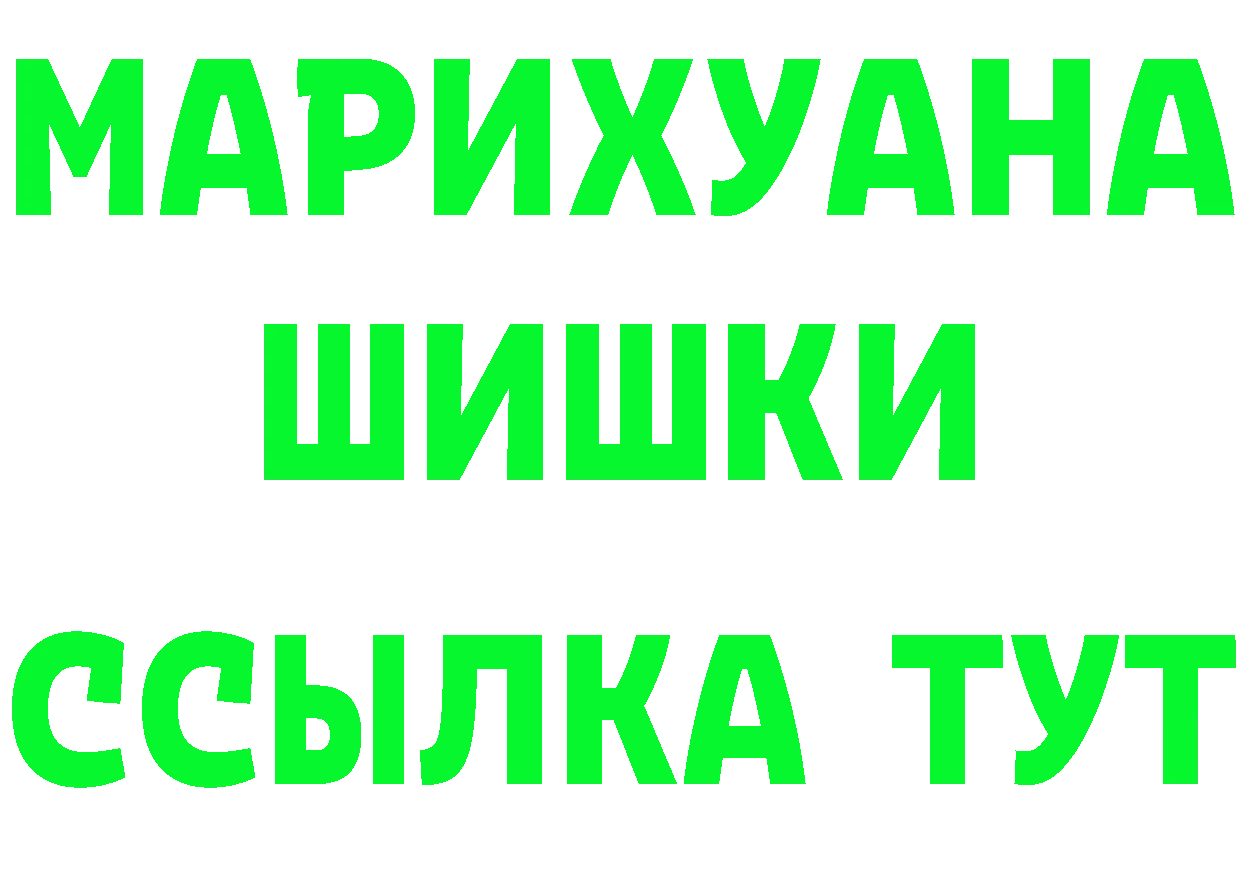 МАРИХУАНА
ШИШКИ
ССЫЛКА ТУТ